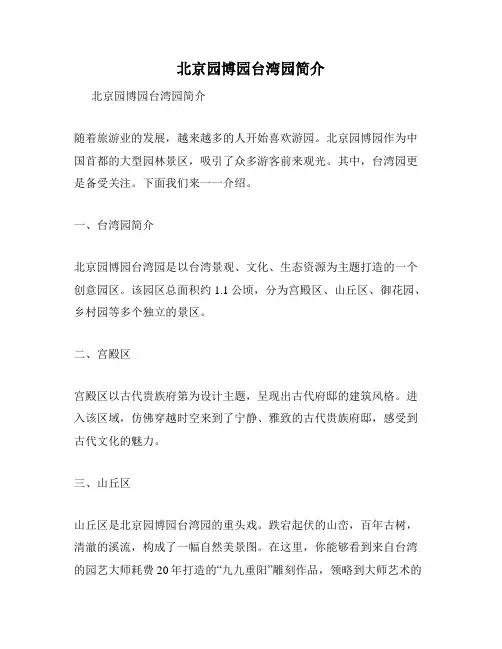 北京园博园台湾园简介

北京园博园台湾园简介

随着旅游业的发展，越来越多的人开始喜欢游园。北京园博园作为中国首都的大型园林景区，吸引了众多游客前来观光。其中，台湾园更是备受关注。下面我们来一一介绍。

一、台湾园简介

北京园博园台湾园是以台湾景观、文化、生态资源为主题打造的一个创意园区。该园区总面积约 1.1 公顷，分为宫殿区、山丘区、御花园、乡村园等多个独立的景区。

二、宫殿区

宫殿区以古代贵族府第为设计主题，呈现出古代府邸的建筑风格。进入该区域，仿佛穿越时空来到了宁静、雅致的古代贵族府邸，感受到古代文化的魅力。

三、山丘区

山丘区是北京园博园台湾园的重头戏。跌宕起伏的山峦，百年古树，清澈的溪流，构成了一幅自然美景图。在这里，你能够看到来自台湾的园艺大师耗费 20 年打造的“九九重阳”雕刻作品，领略到大师艺术的